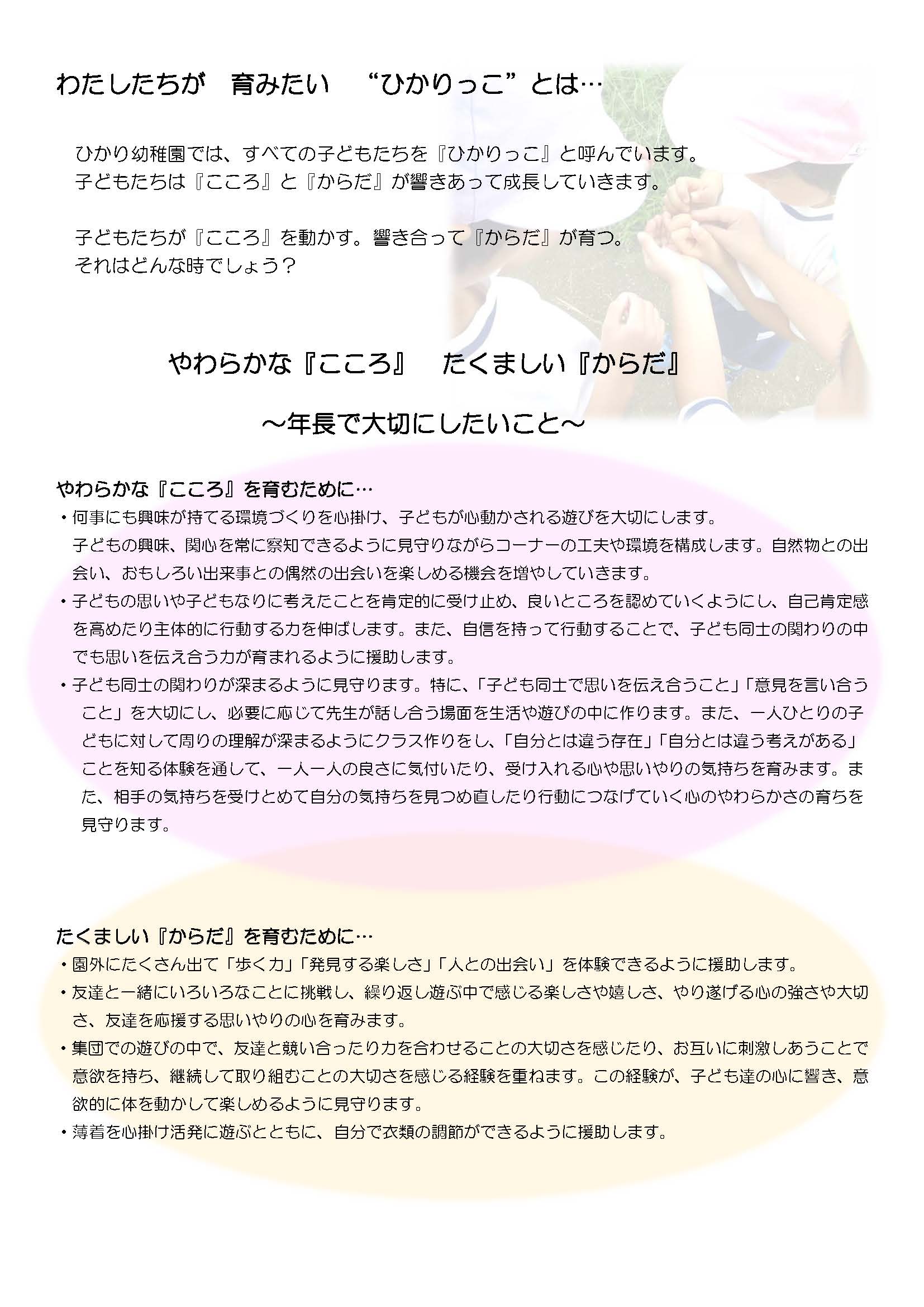 わたしたちが　育みたい　“ひかりっこ”とは…

ひかり幼稚園では、すべての子どもたちを『ひかりっこ』と呼んでいます。
子どもたちは『こころ』と『からだ』が響きあって成長していきます。

子どもたちが『こころ』を動かす。響き合って『からだ』が育つ。
それはどんな時でしょう？

やわらかな『こころ』　たくましい『からだ』

～年長で大切にしたいこと～

やわらかな『こころ』を育むために…

・何事にも興味が持てる環境づくりを心掛け、子どもが心動かされる遊びを大切にします。
子どもの興味、関心を常に察知できるように見守りながらコーナーの工夫や環境を構成します。自然物との出会い、おもしろい出来事との偶然の出会いを楽しめる機会を増やしていきます。

・子どもの思いや子どもなりに考えたことを肯定的に受け止め、良いところを認めていくようにし、自己肯定感を高めたり主体的に行動する力を伸ばします。また、自信を持って行動することで、子ども同士の関わりの中でも思いを伝え合う力が育まれるように援助します。

・子ども同士の関わりが深まるように見守ります。特に、「子ども同士で思いを伝え合うこと」「意見を言い合うこと」を大切にし、必要に応じて先生が話し合う場面を生活や遊びの中に作ります。また、一人ひとりの子どもに対して周りの理解が深まるようにクラス作りをし、「自分とは違う存在」「自分とは違う考えがある」ことを知る体験を通して、一人一人の良さに気付いたり、受け入れる心や思いやりの気持ちを育みます。また、相手の気持ちを受けとめて自分の気持ちを見つめ直したり行動につなげていく心のやわらかさの育ちを見守ります。

たくましい『からだ』を育むために…

・園外にたくさん出て「歩く力」「発見する楽しさ」「人との出会い」を体験できるように援助します。

・友達と一緒にいろいろなことに挑戦し、繰り返し遊ぶ中で感じる楽しさや嬉しさ、やり遂げる心の強さや大切さ、友達を応援する思いやりの心を育みます。

・集団での遊びの中で、友達と競い合ったり力を合わせることの大切さを感じたり、お互いに刺激しあうことで意欲を持ち、継続して取り組むことの大切さを感じる経験を重ねます。この経験が、子ども達の心に響き、意欲的に体を動かして楽しめるように見守ります。

・薄着を心掛け活発に遊ぶとともに、自分で衣類の調節ができるように援助します。